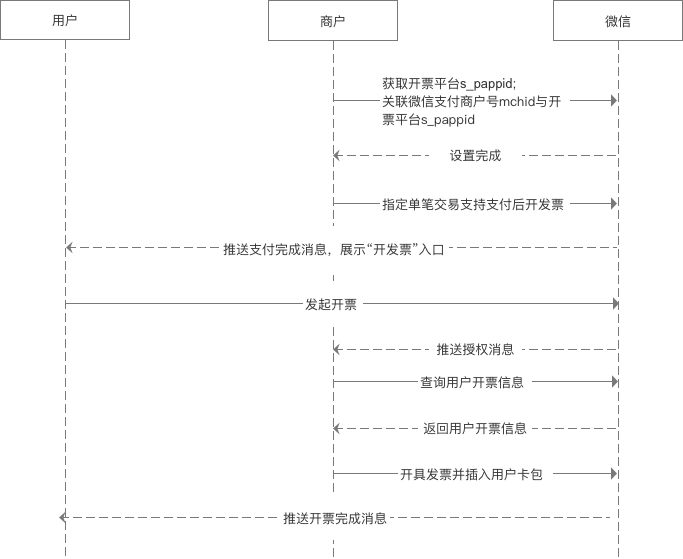 用户

商户

微信

获取开票平台s_pappid;
关联微信支付商户号mchid与开票平台s_pappid

设置完成

指定单笔交易支持支付后开发票

推送支付完成消息，展示“开发票”入口

发起开票

推送授权消息

查询用户开票信息

返回用户开票信息

开具发票并插入用户卡包

推送开票完成消息